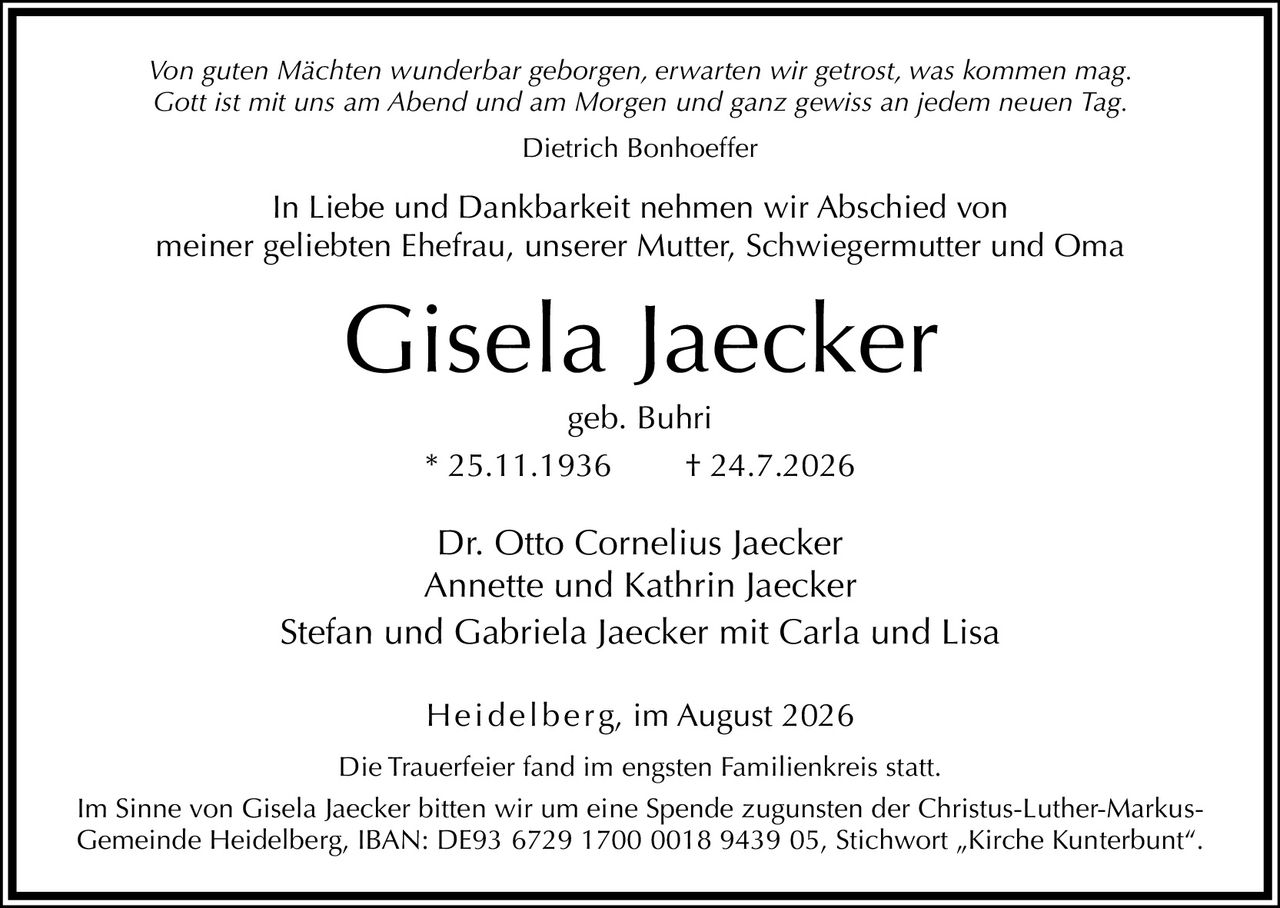 Von guten Mächten wunderbar geborgen, erwarten wir getrost, was kommen mag. Gott ist mit uns am Abend und am Morgen und ganz gewiss an jedem neuen Tag.

Dietrich Bonhoeffer

In Liebe und Dankbarkeit nehmen wir Abschied von meiner geliebten Ehefrau, unserer Mutter, Schwiegermutter und Oma

Gisela Jaecker

geb. Buhri

* 25.11.1936 † 24.7.2026

Dr. Otto Cornelius Jaecker
Annette und Kathrin Jaecker
Stefan und Gabriela Jaecker mit Carla und Lisa

Heidelberg, im August 2026

Die Trauerfeier fand im engsten Familienkreis statt.

Im Sinne von Gisela Jaecker bitten wir um eine Spende zugunsten der Christus-Luther-Markus-Gemeinde Heidelberg, IBAN: DE93 6729 1700 0018 9439 05, Stichwort „Kirche Kunterbunt“.